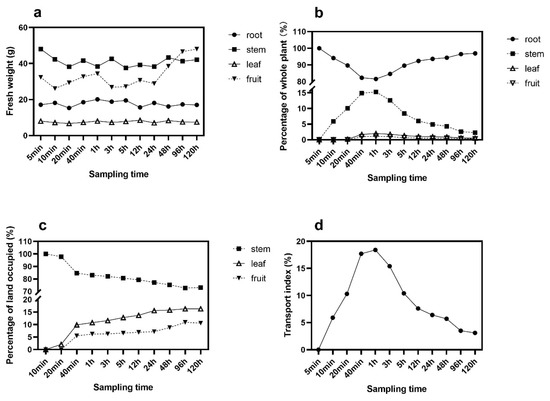 a

Fresh weight (g)

60
40
20
0

5min 10min 20min 40min 1h 3h 5h 12h 24h 48h 96h 120h

Sampling time

root
stem
leaf
fruit

b

Percentage of whole plant (%)

110
100
90
80
15
10
5
0

5min 10min 20min 40min 1h 3h 5h 12h 24h 48h 96h 120h

Sampling time

root
stem
leaf
fruit

c

Percentage of land occupied (%)

110
100
90
80
70
20
15
10
5
0

10min 20min 40min 1h 3h 5h 12h 24h 48h 96h 120h

Sampling time

stem
leaf
fruit

d

Transport index (%)

20
15
10
5
0

5min 10min 20min 40min 1h 3h 5h 12h 24h 48h 96h 120h

Sampling time